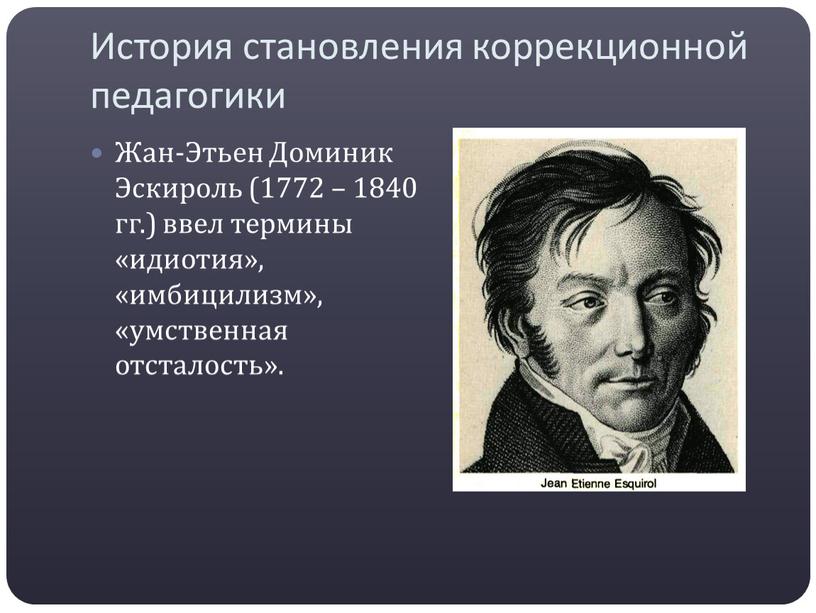 История становления коррекционной педагогики

• Жан-Этьен Доминик Эскироль (1772 – 1840 гг.) ввел термины «идиотия», «имбицилизм», «умственная отсталость».

Jean Etienne Esquirol